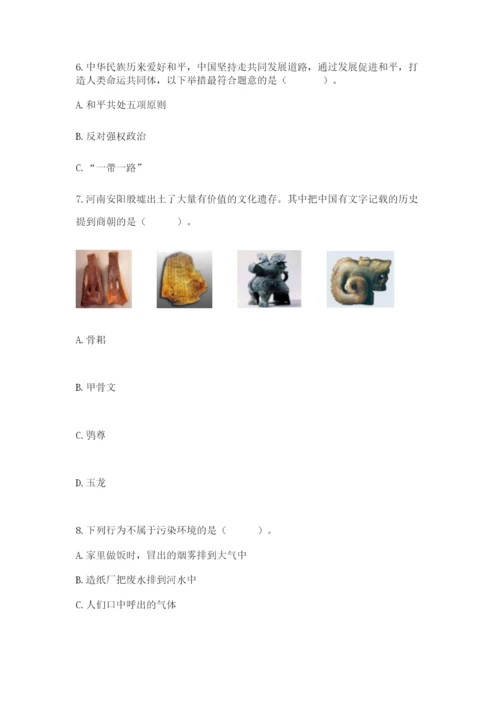 6. 中华民族历来爱好和平，中国坚持走共同发展道路，通过发展促进和平，打造人类命运共同体，以下举措最符合题意的是（　　）。

A. 和平共处五项原则

B. 反对强权政治

C. “一带一路”

7. 河南安阳殷墟出土了大量有价值的文化遗存。其中把中国有文字记载的历史提到商朝的是（　　）。

A. 骨耜

B. 甲骨文

C. 鸮尊

D. 玉龙

8. 下列行为不属于污染环境的是（　　）。

A. 家里做饭时，冒出的烟雾排到大气中

B. 造纸厂把废水排到河水中

C. 人们口中呼出的气体